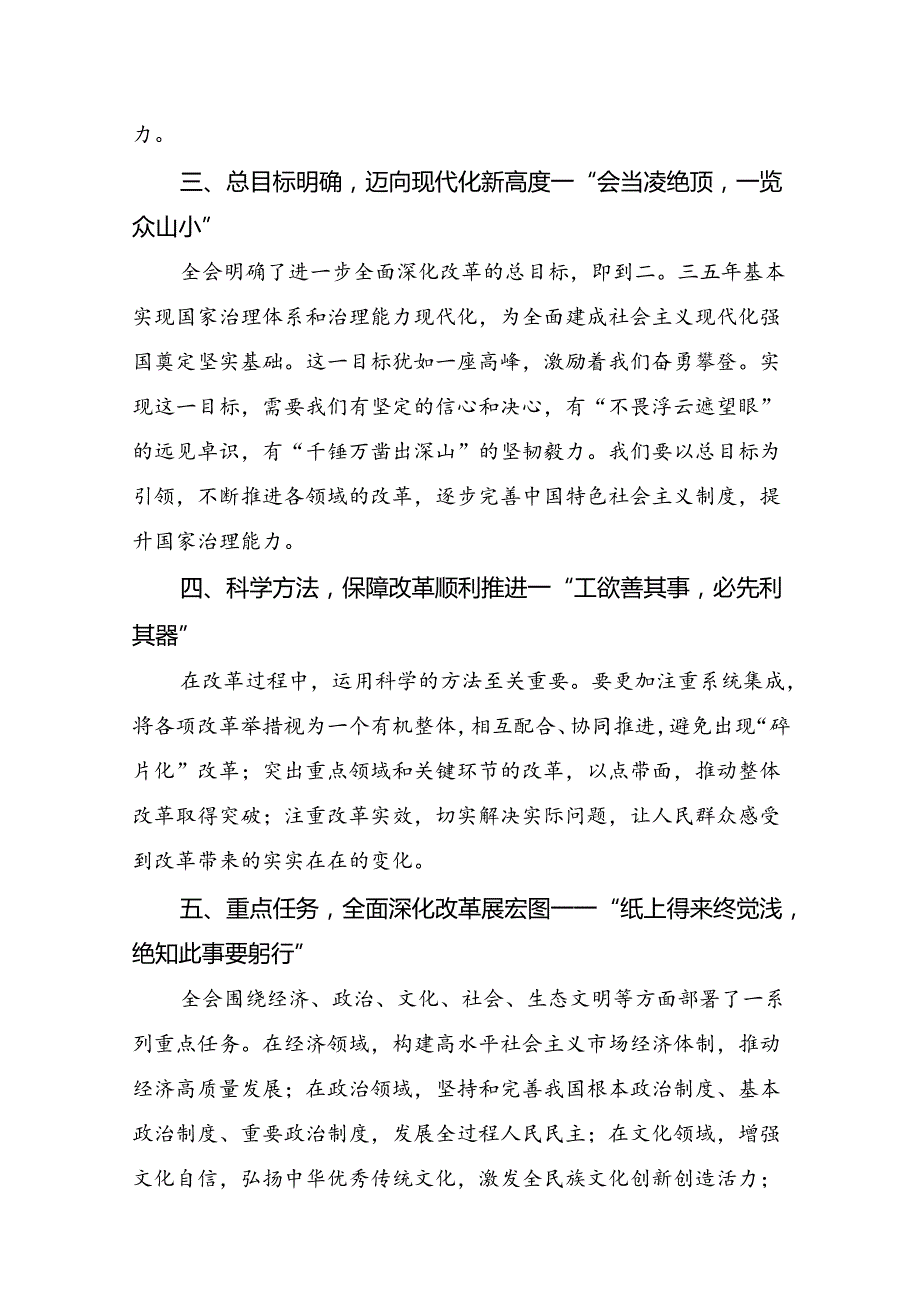 力。

三、总目标明确，迈向现代化新高度一“会当凌绝顶，一览众山小”

全会明确了进一步全面深化改革的总目标，即到二。三五年基本实现国家治理体系和治理能力现代化，为全面建成社会主义现代化强国奠定坚实基础。这一目标犹如一座高峰，激励着我们奋勇攀登。实现这一目标，需要我们有坚定的信心和决心，有“不畏浮云遮望眼”的远见卓识，有“千锤万凿出深山”的坚韧毅力。我们要以总目标为引领，不断推进各领域的改革，逐步完善中国特色社会主义制度，提升国家治理能力。

四、科学方法，保障改革顺利推进一“工欲善其事，必先利其器”

在改革过程中，运用科学的方法至关重要。要更加注重系统集成，将各项改革举措视为一个有机整体，相互配合、协同推进，避免出现“碎片化”改革；突出重点领域和关键环节的改革，以点带面，推动整体改革取得突破；注重改革实效，切实解决实际问题，让人民群众感受到改革带来的实实在在的变化。

五、重点任务，全面深化改革展宏图——“纸上得来终觉浅，绝知此事要躬行”

全会围绕经济、政治、文化、社会、生态文明等方面部署了一系列重点任务。在经济领域，构建高水平社会主义市场经济体制，推动经济高质量发展；在政治领域，坚持和完善我国根本政治制度、基本政治制度、重要政治制度，发展全过程人民民主；在文化领域，增强文化自信，弘扬中华优秀传统文化，激发全民族文化创新创造活力；